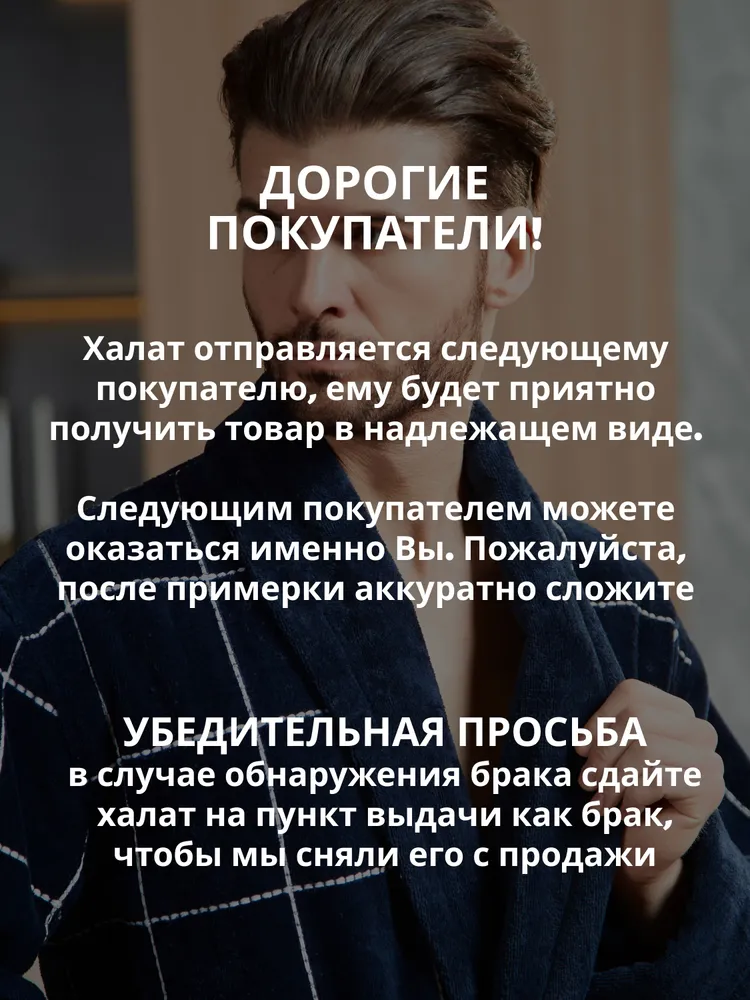 ДОРОГИЕ ПОКУПАТЕЛИ!

Халат отправляется следующему покупателю, ему будет приятно получить товар в надлежащем виде.

Следующим покупателем можете оказаться именно Вы. Пожалуйста, после примерки аккуратно сложите

УБЕДИТЕЛЬНАЯ ПРОСЬБА
в случае обнаружения брака сдайте халат на пункт выдачи как брак, чтобы мы сняли его с продажи